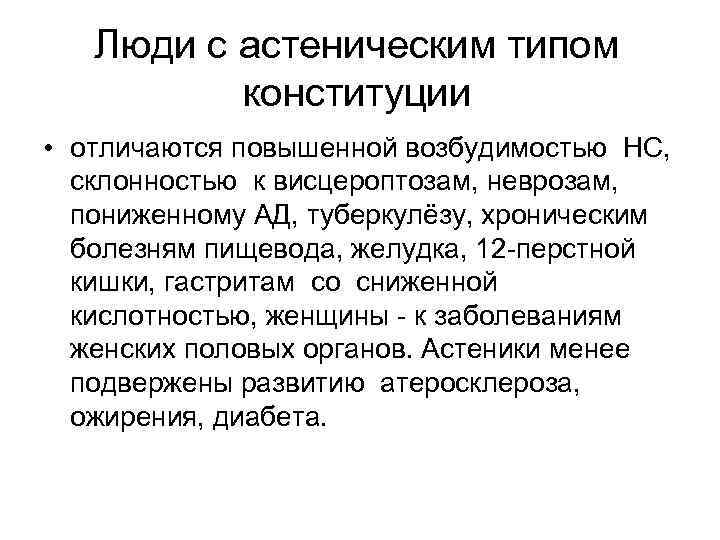 Люди с астеническим типом конституции

• отличаются повышенной возбудимостью НС, склонностью к висцероптозам, неврозам, пониженному АД, туберкулёзу, хроническим болезням пищевода, желудка, 12-перстной кишки, гастритам со сниженной кислотностью, женщины - к заболеваниям женских половых органов. Астеники менее подвержены развитию атеросклероза, ожирения, диабета.